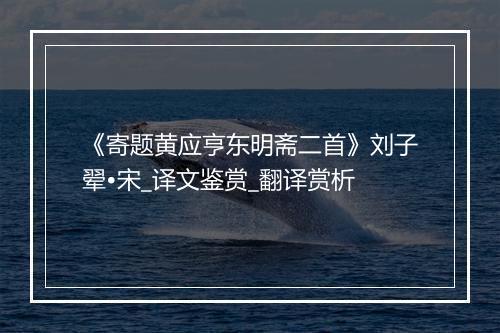 《寄题黄应亨东明斋二首》刘子翚•宋_译文鉴赏_翻译赏析